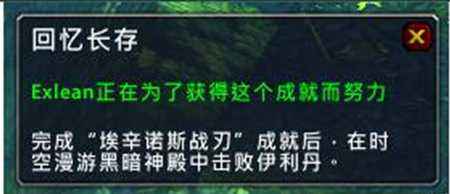 回忆长存

Exlean正在为了获得这个成就而努力

完成“埃辛诺斯战刃”成就后，在时空漫游黑暗神殿中击败伊利丹。